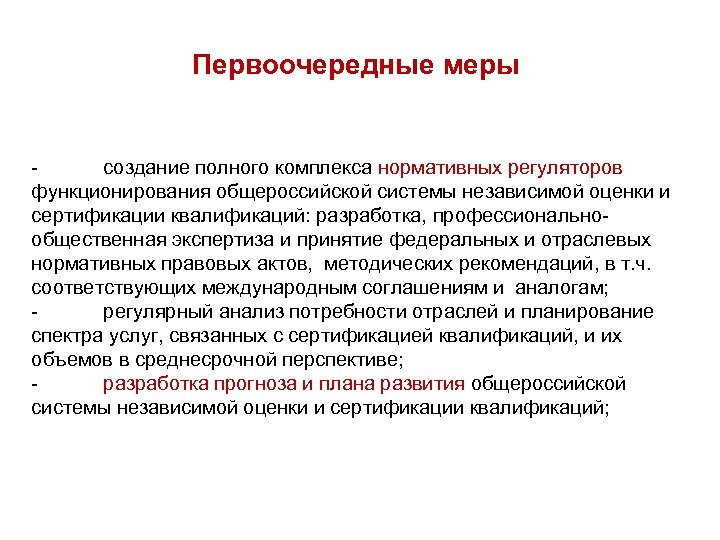 Первоочередные меры

- создание полного комплекса нормативных регуляторов функционирования общероссийской системы независимой оценки и сертификации квалификаций: разработка, профессионально-общественная экспертиза и принятие федеральных и отраслевых нормативных правовых актов, методических рекомендаций, в т.ч. соответствующих международным соглашениям и аналогам;
- регулярный анализ потребности отраслей и планирование спектра услуг, связанных с сертификацией квалификаций, и их объемов в среднесрочной перспективе;
- разработка прогноза и плана развития общероссийской системы независимой оценки и сертификации квалификаций;